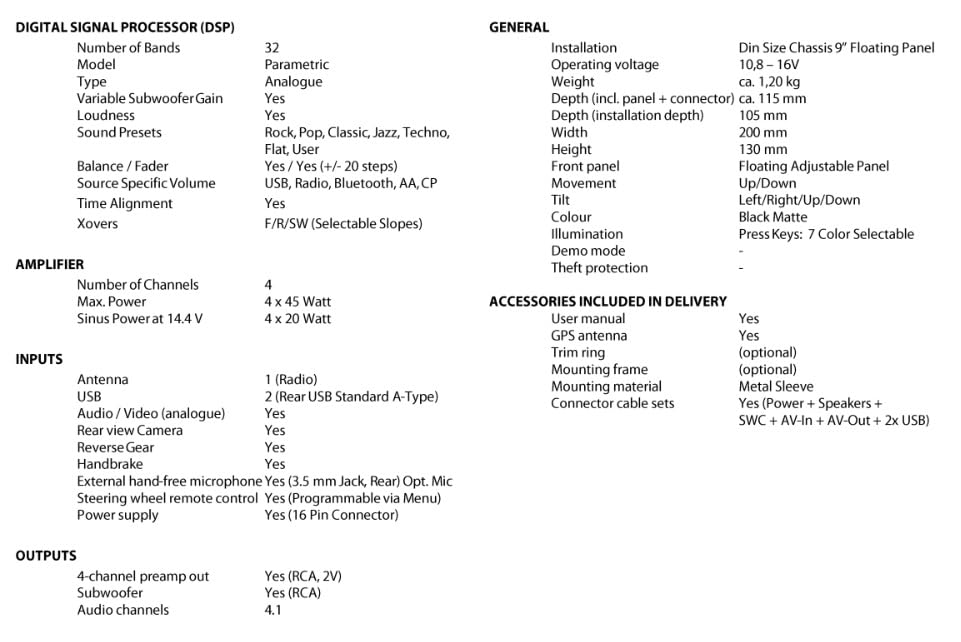 DIGITAL SIGNAL PROCESSOR (DSP)

| | |
|---|---|
| Number of Bands | 32 |
| Model | Parametric |
| Type | Analogue |
| Variable Subwoofer Gain | Yes |
| Loudness | Yes |
| Sound Presets | Rock, Pop, Classic, Jazz, Techno, Flat, User |
| Balance / Fader | Yes / Yes (+/- 20 steps) |
| Source Specific Volume | USB, Radio, Bluetooth, AA, CP |
| Time Alignment | Yes |
| Xovers | F/R/SW (Selectable Slopes) |

AMPLIFIER

| | |
|---|---|
| Number of Channels | 4 |
| Max. Power | 4 x 45 Watt |
| Sinus Power at 14.4 V | 4 x 20 Watt |

INPUTS

| | |
|---|---|
| Antenna | 1 (Radio) |
| USB | 2 (Rear USB Standard A-Type) |
| Audio / Video (analogue) | Yes |
| Rear view Camera | Yes |
| Reverse Gear | Yes |
| Handbrake | Yes |
| External hand-free microphone | Yes (3.5 mm Jack, Rear) Opt. Mic |
| Steering wheel remote control | Yes (Programmable via Menu) |
| Power supply | Yes (16 Pin Connector) |

OUTPUTS

| | |
|---|---|
| 4-channel preamp out | Yes (RCA, 2V) |
| Subwoofer | Yes (RCA) |
| Audio channels | 4.1 |

GENERAL

| | |
|---|---|
| Installation | Din Size Chassis 9" Floating Panel |
| Operating voltage | 10,8 – 16V |
| Weight | ca. 1,20 kg |
| Depth (incl. panel + connector) | ca. 115 mm |
| Depth (installation depth) | 105 mm |
| Width | 200 mm |
| Height | 130 mm |
| Front panel | Floating Adjustable Panel |
| Movement | Up/Down |
| Tilt | Left/Right/Up/Down |
| Colour | Black Matte |
| Illumination | Press Keys: 7 Color Selectable |
| Demo mode | - |
| Theft protection | - |

ACCESSORIES INCLUDED IN DELIVERY

| | |
|---|---|
| User manual | Yes |
| GPS antenna | Yes |
| Trim ring | (optional) |
| Mounting frame | (optional) |
| Mounting material | Metal Sleeve |
| Connector cable sets | Yes (Power + Speakers + SWC + AV-In + AV-Out + 2x USB) |